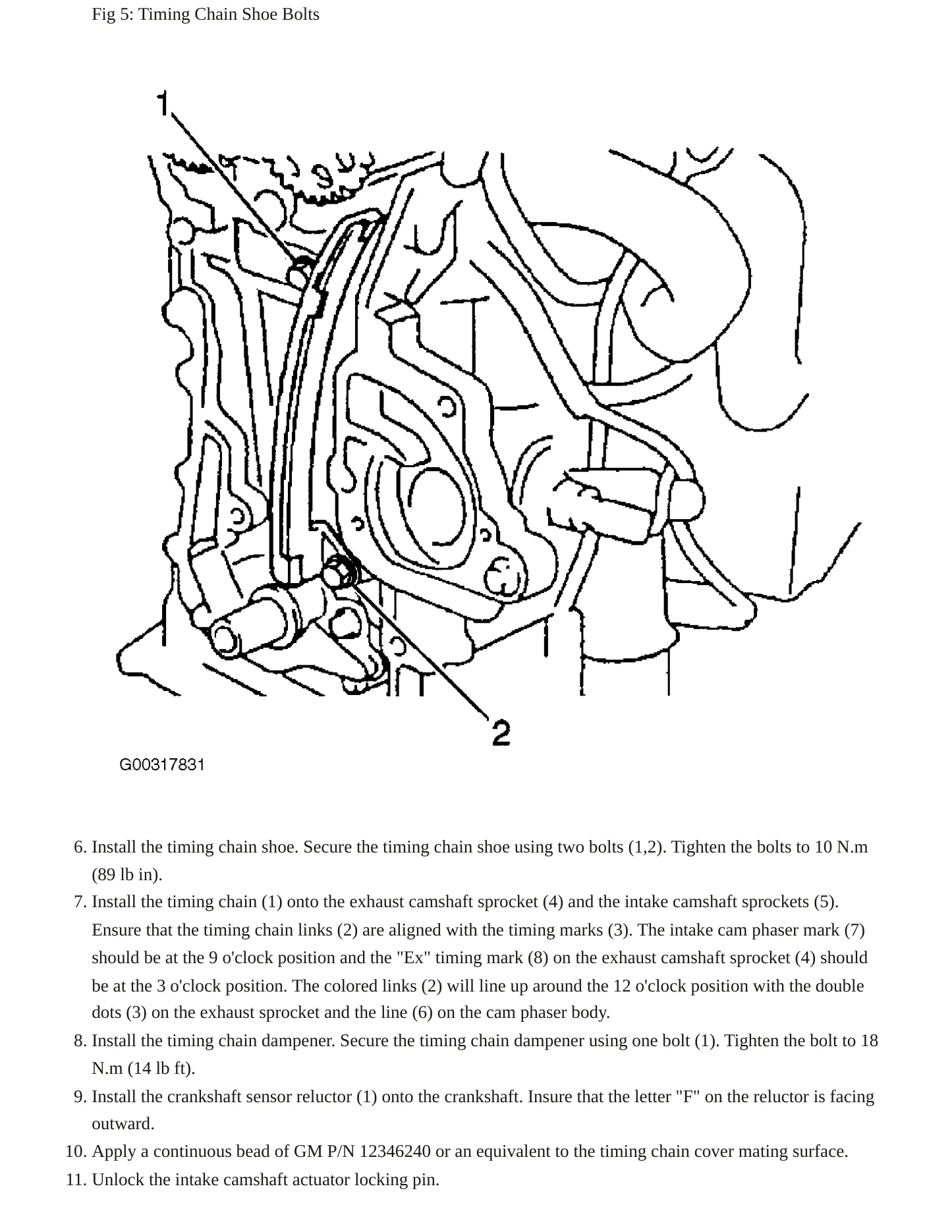 Fig 5: Timing Chain Shoe Bolts

1

2

G00317831

6. Install the timing chain shoe. Secure the timing chain shoe using two bolts (1,2). Tighten the bolts to 10 N.m (89 lb in).
7. Install the timing chain (1) onto the exhaust camshaft sprocket (4) and the intake camshaft sprockets (5). Ensure that the timing chain links (2) are aligned with the timing marks (3). The intake cam phaser mark (7) should be at the 9 o'clock position and the "Ex" timing mark (8) on the exhaust camshaft sprocket (4) should be at the 3 o'clock position. The colored links (2) will line up around the 12 o'clock position with the double dots (3) on the exhaust sprocket and the line (6) on the cam phaser body.
8. Install the timing chain dampener. Secure the timing chain dampener using one bolt (1). Tighten the bolt to 18 N.m (14 lb ft).
9. Install the crankshaft sensor reluctor (1) onto the crankshaft. Insure that the letter "F" on the reluctor is facing outward.
10. Apply a continuous bead of GM P/N 12346240 or an equivalent to the timing chain cover mating surface.
11. Unlock the intake camshaft actuator locking pin.